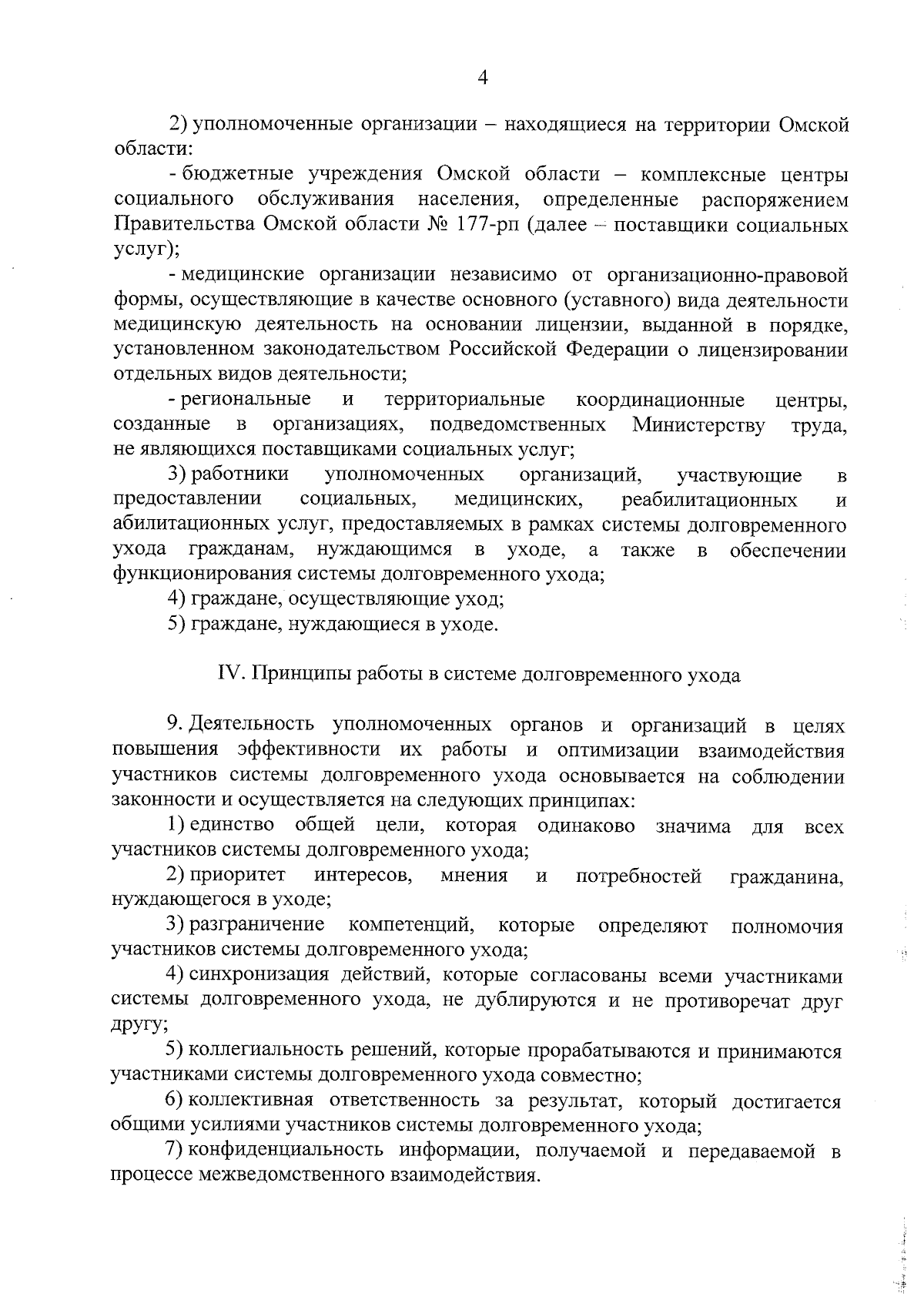 4

2) уполномоченные организации – находящиеся на территории Омской области:

- бюджетные учреждения Омской области – комплексные центры социального обслуживания населения, определенные распоряжением Правительства Омской области № 177-рп (далее – поставщики социальных услуг);

- медицинские организации независимо от организационно-правовой формы, осуществляющие в качестве основного (уставного) вида деятельности медицинскую деятельность на основании лицензии, выданной в порядке, установленном законодательством Российской Федерации о лицензировании отдельных видов деятельности;

- региональные и территориальные координационные центры, созданные в организациях, подведомственных Министерству труда, не являющихся поставщиками социальных услуг;

3) работники уполномоченных организаций, участвующие в предоставлении социальных, медицинских, реабилитационных и абилитационных услуг, предоставляемых в рамках системы долговременного ухода гражданам, нуждающимся в уходе, а также в обеспечении функционирования системы долговременного ухода;

4) граждане, осуществляющие уход;

5) граждане, нуждающиеся в уходе.

IV. Принципы работы в системе долговременного ухода

9. Деятельность уполномоченных органов и организаций в целях повышения эффективности их работы и оптимизации взаимодействия участников системы долговременного ухода основывается на соблюдении законности и осуществляется на следующих принципах:

1) единство общей цели, которая одинаково значима для всех участников системы долговременного ухода;

2) приоритет интересов, мнения и потребностей гражданина, нуждающегося в уходе;

3) разграничение компетенций, которые определяют полномочия участников системы долговременного ухода;

4) синхронизация действий, которые согласованы всеми участниками системы долговременного ухода, не дублируются и не противоречат друг другу;

5) коллегиальность решений, которые прорабатываются и принимаются участниками системы долговременного ухода совместно;

6) коллективная ответственность за результат, который достигается общими усилиями участников системы долговременного ухода;

7) конфиденциальность информации, получаемой и передаваемой в процессе межведомственного взаимодействия.